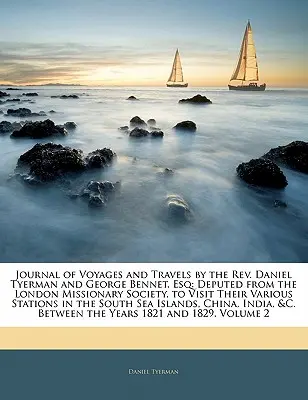 Journal of Voyages and Travels by the Rev. Daniel Tyerman and George Bennet, Esq: Deputed from the London Missionary Society, to Visit Their Various Stations in the South Sea Islands, China, India, &C. Between the Years 1821 and 1829, Volume 2

Daniel Tyerman